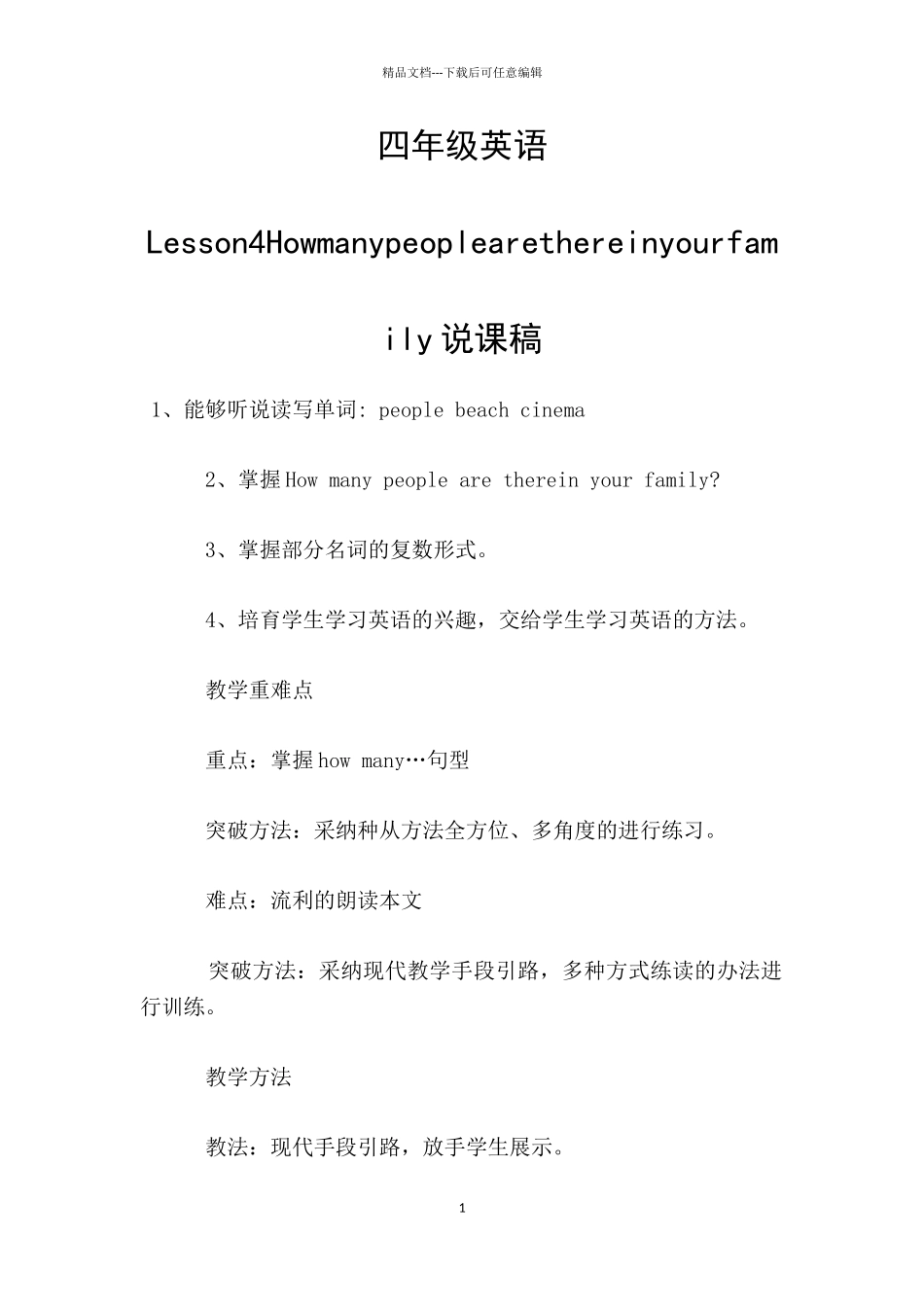 精品文档---下载后可任意编辑

四年级英语

Lesson4Howmanypeoplearethereinyourfamily说课稿

1、能够听说读写单词: people beach cinema

2、掌握How many people are therein your family?

3、掌握部分名词的复数形式。

4、培育学生学习英语的兴趣，交给学生学习英语的方法。

教学重难点

重点：掌握how many…句型

突破方法：采纳种从方法全方位、多角度的进行练习。

难点：流利的朗读本文

突破方法：采纳现代教学手段引路，多种方式练读的办法进行训练。

教学方法

教法：现代手段引路，放手学生展示。

1